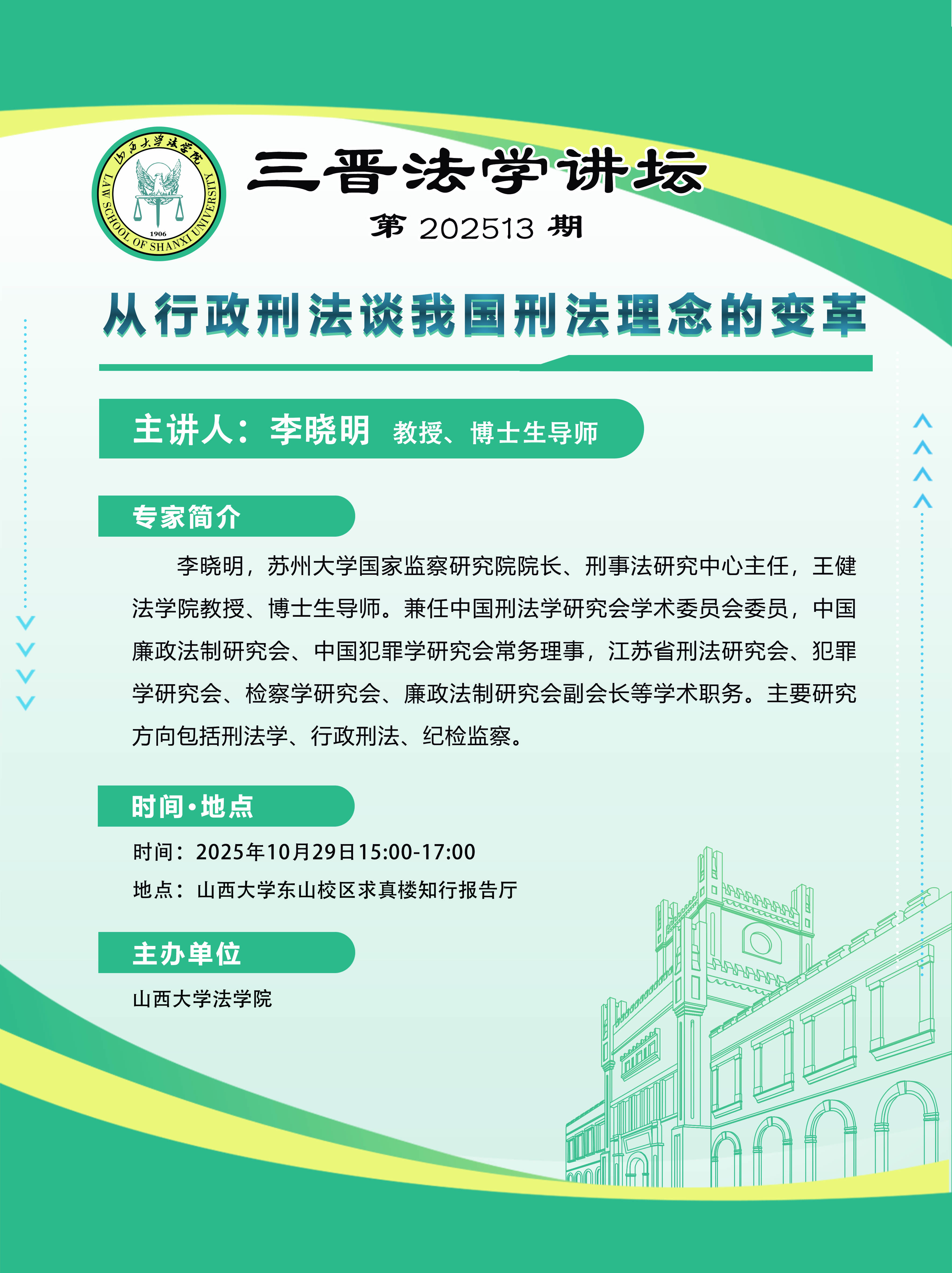 山西大学法学院
LAW SCHOOL OF SHANXI UNIVERSITY
1906

三晋法学讲坛

第 202513 期

从行政刑法谈我国刑法理念的变革

主讲人：李晓明 教授、博士生导师

专家简介

李晓明，苏州大学国家监察研究院院长、刑事法研究中心主任，王健法学院教授、博士生导师。兼任中国刑法学研究会学术委员会委员，中国廉政法制研究会、中国犯罪学研究会常务理事，江苏省刑法研究会、犯罪学研究会、检察学研究会、廉政法制研究会副会长等学术职务。主要研究方向包括刑法学、行政刑法、纪检监察。

时间·地点

时间：2025年10月29日15:00-17:00

地点：山西大学东山校区求真楼知行报告厅

主办单位

山西大学法学院